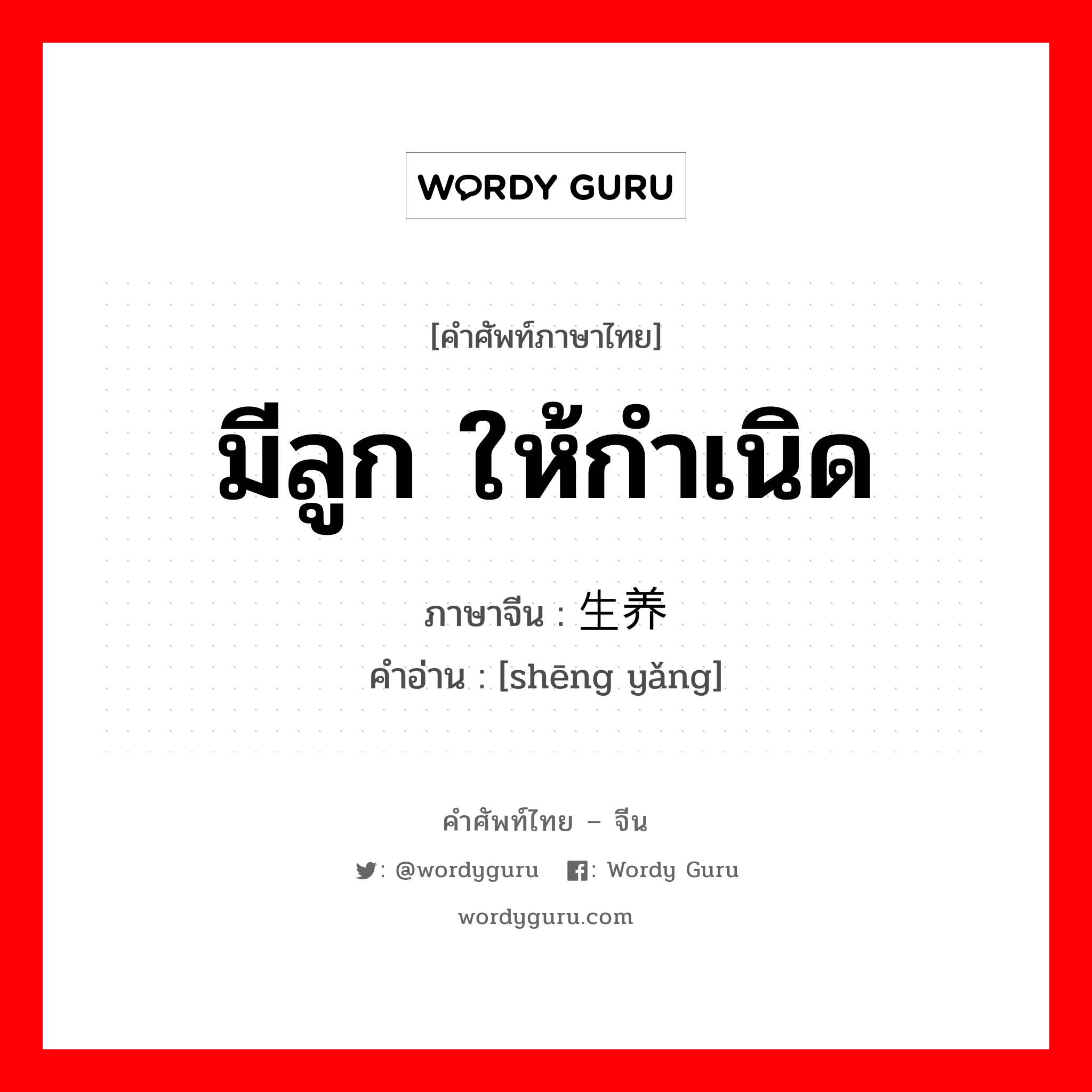 WORDY GURU

[คำศัพท์ภาษาไทย]

มีลูก ให้กำเนิด

ภาษาจีน : 生养

คำอ่าน : [shēng yǎng]

คำศัพท์ไทย – จีน

: @wordyguru : Wordy Guru

wordyguru.com